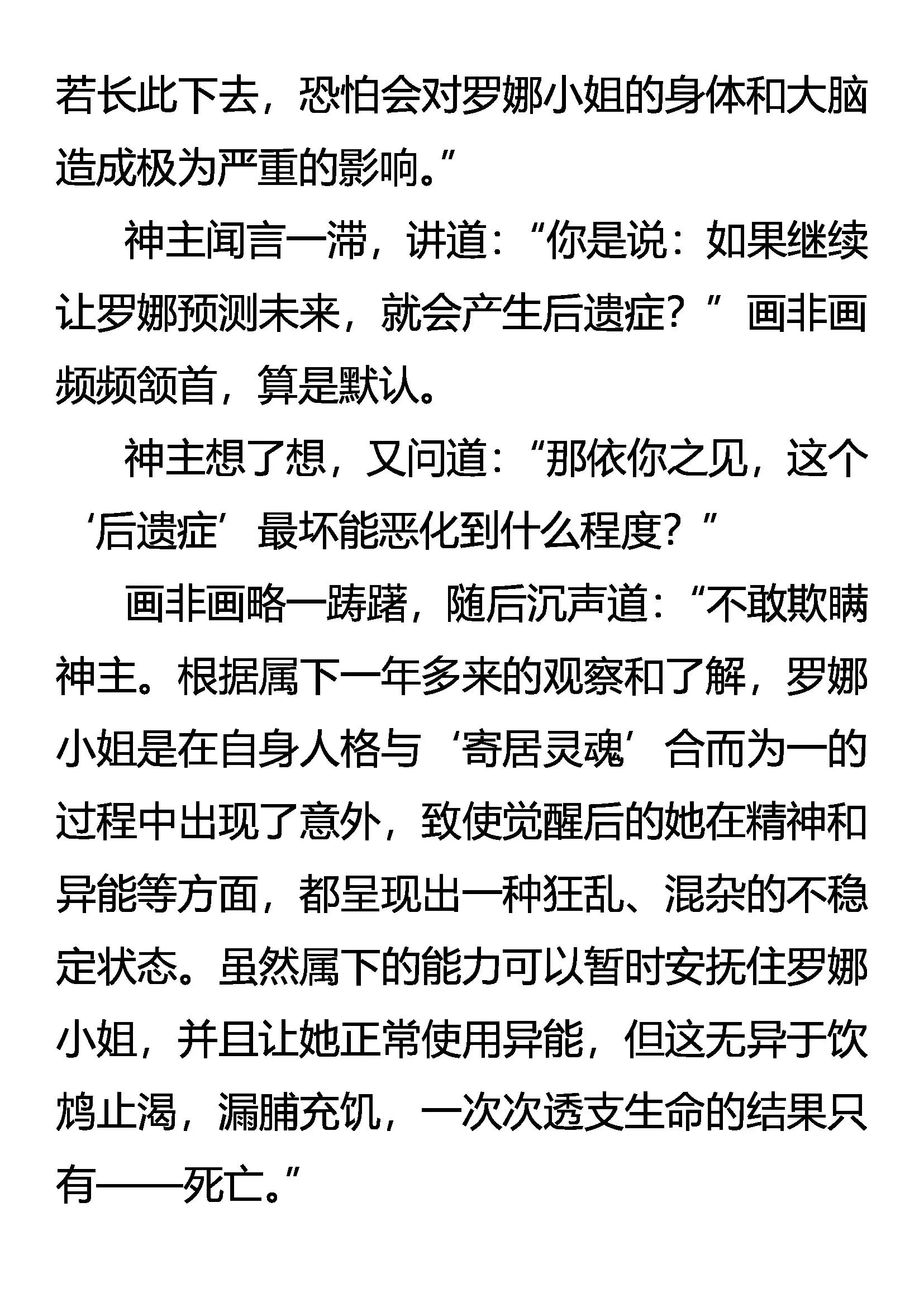 若长此下去，恐怕会对罗娜小姐的身体和大脑造成极为严重的影响。”

神主闻言一滞，讲道：“你是说：如果继续让罗娜预测未来，就会产生后遗症？”画非画频频颔首，算是默认。

神主想了想，又问道：“那依你之见，这个‘后遗症’最坏能恶化到什么程度？”

画非画略一踌躇，随后沉声道：“不敢欺瞒神主。根据属下一年多来的观察和了解，罗娜小姐是在自身人格与‘寄居灵魂’合而为一的过程中出现了意外，致使觉醒后的她在精神和异能等方面，都呈现出一种狂乱、混杂的不稳定状态。虽然属下的能力可以暂时安抚住罗娜小姐，并且让她正常使用异能，但这无异于饮鸩止渴，漏脯充饥，一次次透支生命的结果只有——死亡。”